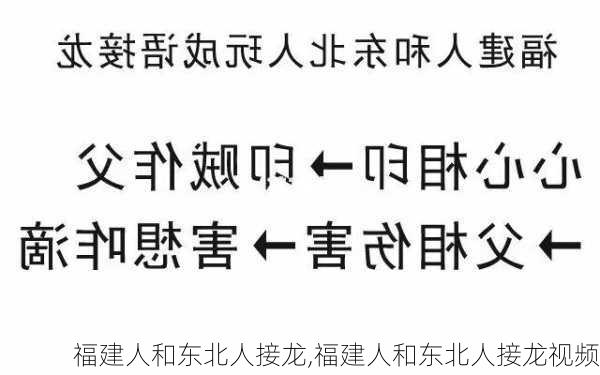 福建人和东北人玩成语接龙

心心相印 → 印贼作父

→ 父相伤害 → 害想咋滴

福建人和东北人接龙,福建人和东北人接龙视频